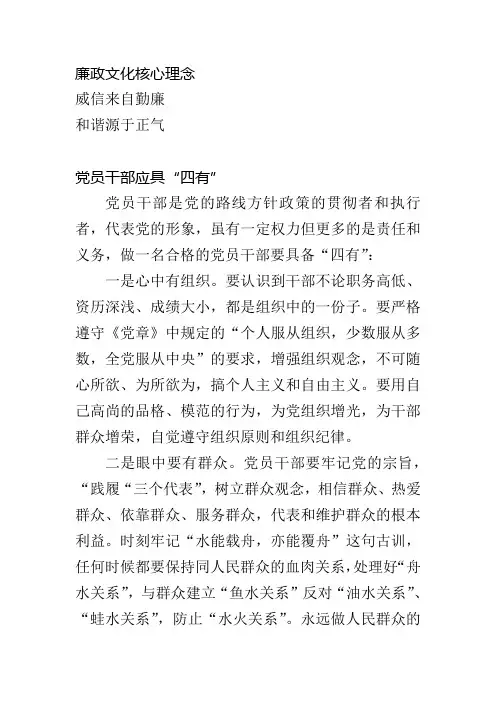 廉政文化核心理念
威信来自勤廉
和谐源于正气

党员干部应具“四有”

党员干部是党的路线方针政策的贯彻者和执行者，代表党的形象，虽有一定权力但更多的是责任和义务，做一名合格的党员干部要具备“四有”：

一是心中有组织。要认识到干部不论职务高低、资历深浅、成绩大小，都是组织中的一份子。要严格遵守《党章》中规定的“个人服从组织，少数服从多数，全党服从中央”的要求，增强组织观念，不可随心所欲、为所欲为，搞个人主义和自由主义。要用自己高尚的品格、模范的行为，为党组织增光，为干部群众增荣，自觉遵守组织原则和组织纪律。

二是眼中要有群众。党员干部要牢记党的宗旨，“践履“三个代表”，树立群众观念，相信群众、热爱群众、依靠群众、服务群众，代表和维护群众的根本利益。时刻牢记“水能载舟，亦能覆舟”这句古训，任何时候都要保持同人民群众的血肉关系，处理好“舟水关系”，与群众建立“鱼水关系”反对“油水关系”、“蛙水关系”，防止“水火关系”。永远做人民群众的